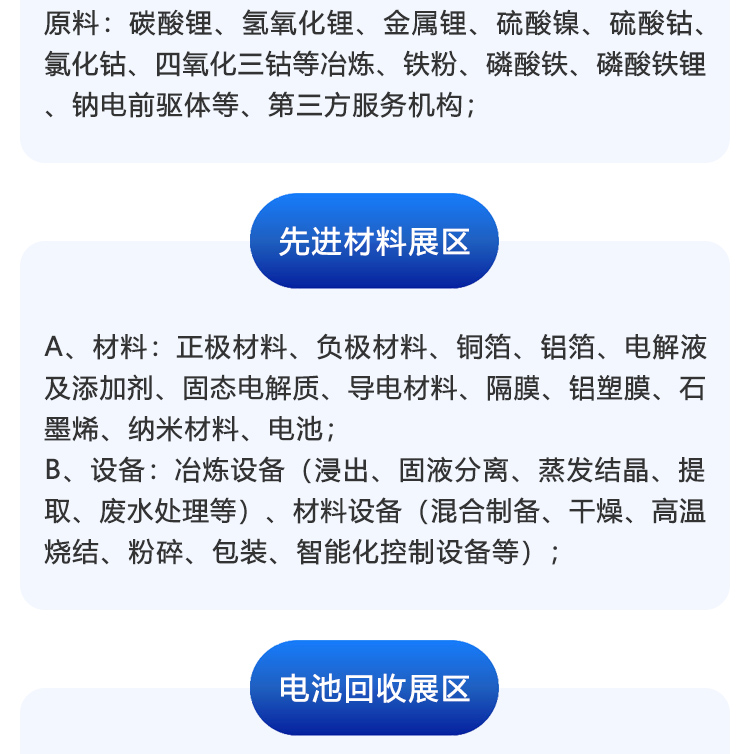 原料：碳酸锂、氢氧化锂、金属锂、硫酸镍、硫酸钴、氯化钴、四氧化三钴等冶炼、铁粉、磷酸铁、磷酸铁锂、钠电前驱体等、第三方服务机构；

先进材料展区

A、材料：正极材料、负极材料、铜箔、铝箔、电解液及添加剂、固态电解质、导电材料、隔膜、铝塑膜、石墨烯、纳米材料、电池；
B、设备：冶炼设备（浸出、固液分离、蒸发结晶、提取、废水处理等）、材料设备（混合制备、干燥、高温烧结、粉碎、包装、智能化控制设备等）；

电池回收展区